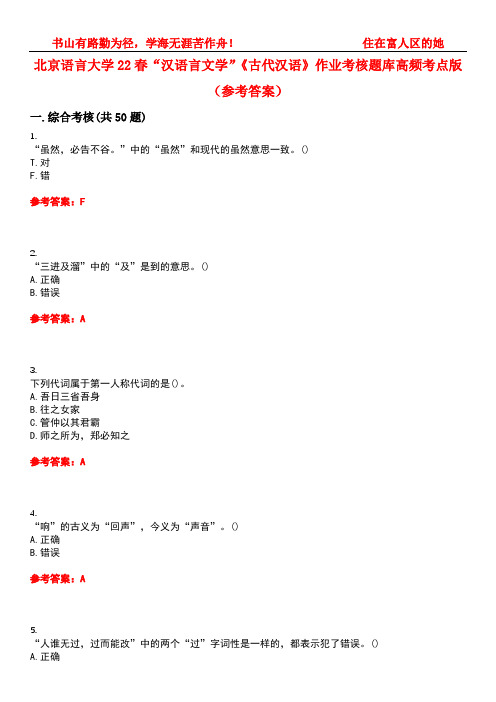 书山有路勤为径，学海无涯苦作舟！　　住在富人区的她

北京语言大学22春“汉语言文学”《古代汉语》作业考核题库高频考点版（参考答案）

一.综合考核(共50题)

1.
“虽然，必告不谷。”中的“虽然”和现代的虽然意思一致。()
T.对
F.错

参考答案：F

2.
“三进及溜”中的“及”是到的意思。()
A.正确
B.错误

参考答案：A

3.
下列代词属于第一人称代词的是()。
A.吾日三省吾身
B.往之女家
C.管仲以其君霸
D.师之所为，郑必知之

参考答案：A

4.
“响”的古义为“回声”，今义为“声音”。()
A.正确
B.错误

参考答案：A

5.
“人谁无过，过而能改”中的两个“过”字词性是一样的，都表示犯了错误。()
A.正确